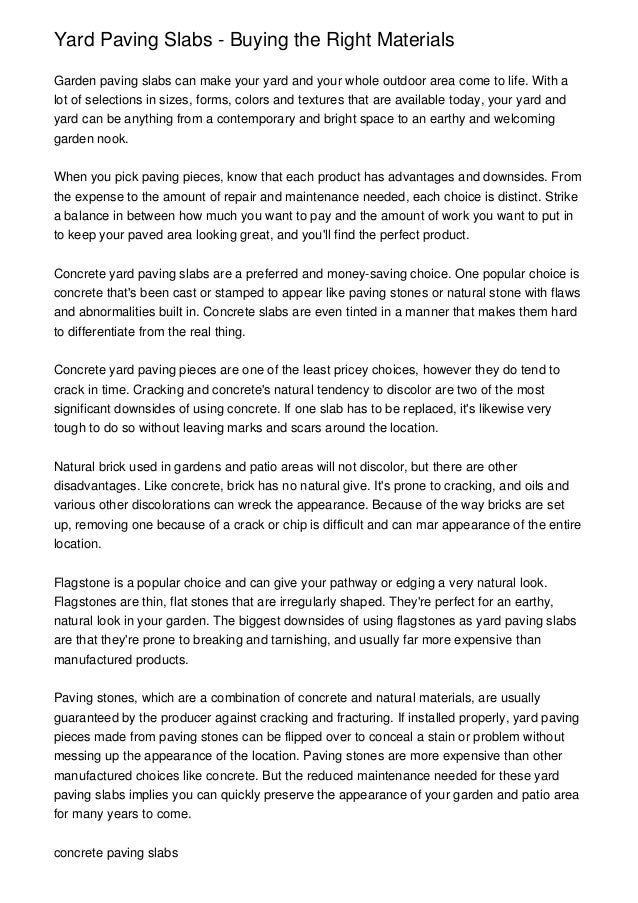 Yard Paving Slabs - Buying the Right Materials

Garden paving slabs can make your yard and your whole outdoor area come to life. With a lot of selections in sizes, forms, colors and textures that are available today, your yard and yard can be anything from a contemporary and bright space to an earthy and welcoming garden nook.

When you pick paving pieces, know that each product has advantages and downsides. From the expense to the amount of repair and maintenance needed, each choice is distinct. Strike a balance in between how much you want to pay and the amount of work you want to put in to keep your paved area looking great, and you'll find the perfect product.

Concrete yard paving slabs are a preferred and money-saving choice. One popular choice is concrete that's been cast or stamped to appear like paving stones or natural stone with flaws and abnormalities built in. Concrete slabs are even tinted in a manner that makes them hard to differentiate from the real thing.

Concrete yard paving pieces are one of the least pricey choices, however they do tend to crack in time. Cracking and concrete's natural tendency to discolor are two of the most significant downsides of using concrete. If one slab has to be replaced, it's likewise very tough to do so without leaving marks and scars around the location.

Natural brick used in gardens and patio areas will not discolor, but there are other disadvantages. Like concrete, brick has no natural give. It's prone to cracking, and oils and various other discolorations can wreck the appearance. Because of the way bricks are set up, removing one because of a crack or chip is difficult and can mar appearance of the entire location.

Flagstone is a popular choice and can give your pathway or edging a very natural look. Flagstones are thin, flat stones that are irregularly shaped. They're perfect for an earthy, natural look in your garden. The biggest downsides of using flagstones as yard paving slabs are that they're prone to breaking and tarnishing, and usually far more expensive than manufactured products.

Paving stones, which are a combination of concrete and natural materials, are usually guaranteed by the producer against cracking and fracturing. If installed properly, yard paving pieces made from paving stones can be flipped over to conceal a stain or problem without messing up the appearance of the location. Paving stones are more expensive than other manufactured choices like concrete. But the reduced maintenance needed for these yard paving slabs implies you can quickly preserve the appearance of your garden and patio area for many years to come.

concrete paving slabs